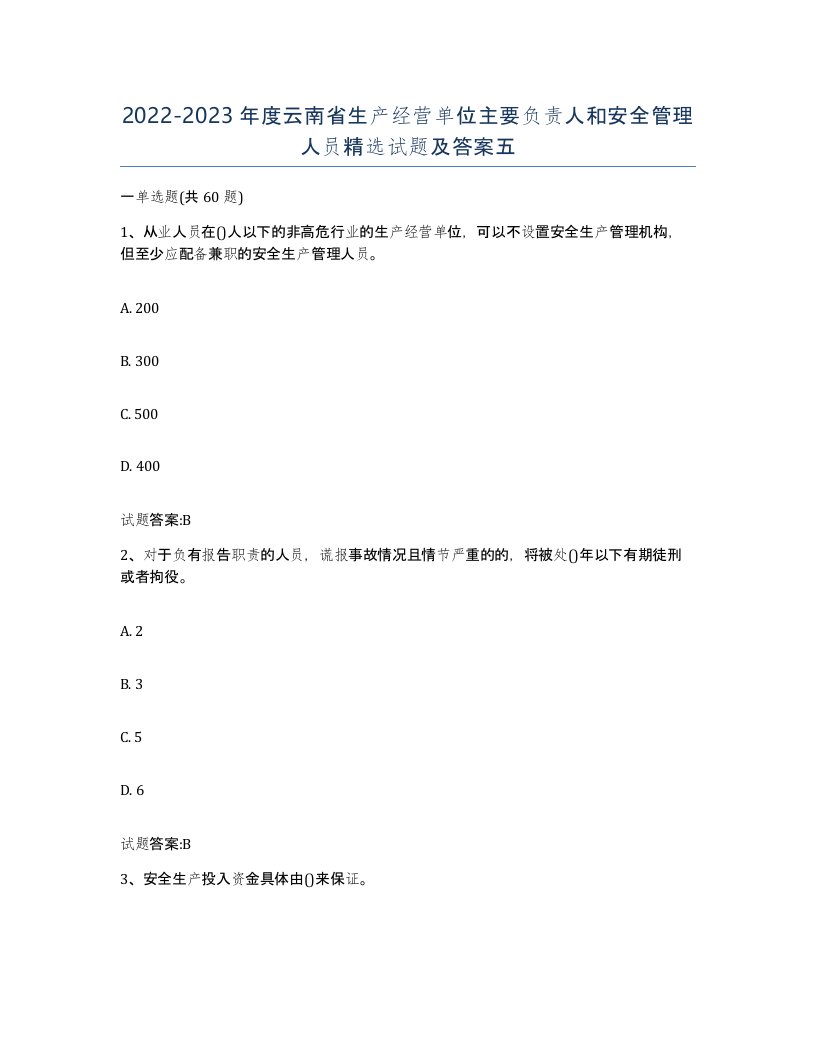 2022-2023年度云南省生产经营单位主要负责人和安全管理人员精选试题及答案五

一单选题(共60题)

1、从业人员在()人以下的非高危行业的生产经营单位，可以不设置安全生产管理机构，但至少应配备兼职的安全生产管理人员。

A. 200

B. 300

C. 500

D. 400

试题答案:B

2、对于负有报告职责的人员，谎报事故情况且情节严重的的，将被处()年以下有期徒刑或者拘役。

A. 2

B. 3

C. 5

D. 6

试题答案:B

3、安全生产投入资金具体由()来保证。